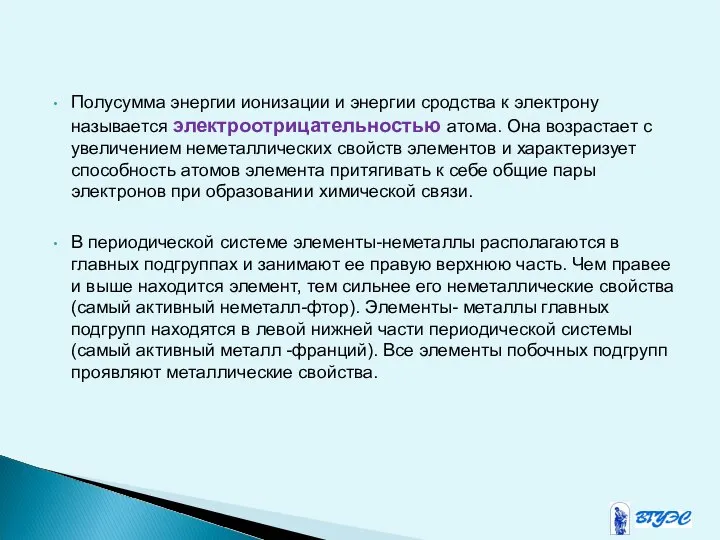 • Полусумма энергии ионизации и энергии сродства к электрону называется электроотрицательностью атома. Она возрастает с увеличением неметаллических свойств элементов и характеризует способность атомов элемента притягивать к себе общие пары электронов при образовании химической связи.

• В периодической системе элементы-неметаллы располагаются в главных подгруппах и занимают ее правую верхнюю часть. Чем правее и выше находится элемент, тем сильнее его неметаллические свойства (самый активный неметалл-фтор). Элементы- металлы главных подгрупп находятся в левой нижней части периодической системы (самый активный металл -франций). Все элементы побочных подгрупп проявляют металлические свойства.

ВГУЭС